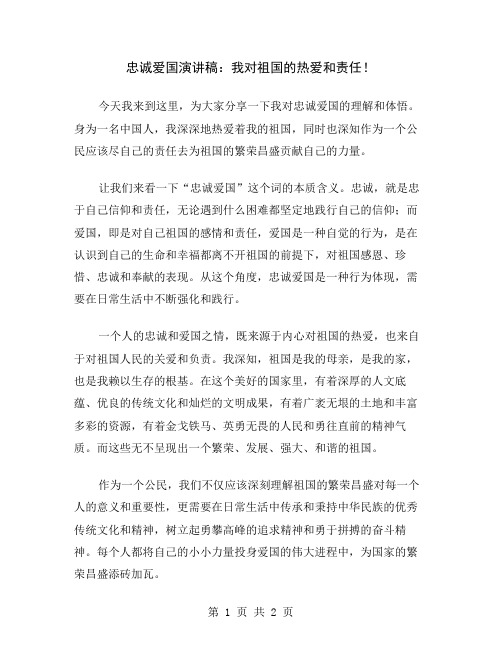 忠诚爱国演讲稿：我对祖国的热爱和责任！

今天我来到这里，为大家分享一下我对忠诚爱国的理解和体悟。身为一名中国人，我深深地热爱着我的祖国，同时也深知作为一个公民应该尽自己的责任去为祖国的繁荣昌盛贡献自己的力量。

让我们来看一下“忠诚爱国”这个词的本质含义。忠诚，就是忠于自己信仰和责任，无论遇到什么困难都坚定地践行自己的信仰；而爱国，即是对自己祖国的感情和责任，爱国是一种自觉的行为，是在认识到自己的生命和幸福都离不开祖国的前提下，对祖国感恩、珍惜、忠诚和奉献的表现。从这个角度，忠诚爱国是一种行为体现，需要在日常生活中不断强化和践行。

一个人的忠诚和爱国之情，既来源于内心对祖国的热爱，也来自于对祖国人民的关爱和负责。我深知，祖国是我的母亲，是我的家，也是我赖以生存的根基。在这个美好的国家里，有着深厚的人文底蕴、优良的传统文化和灿烂的文明成果，有着广袤无垠的土地和丰富多彩的资源，有着金戈铁马、英勇无畏的人民和勇往直前的精神气质。而这些无不呈现出一个繁荣、发展、强大、和谐的祖国。

作为一个公民，我们不仅应该深刻理解祖国的繁荣昌盛对每一个人的意义和重要性，更需要在日常生活中传承和秉持中华民族的优秀传统文化和精神，树立起勇攀高峰的追求精神和勇于拼搏的奋斗精神。每个人都将自己的小小力量投身爱国的伟大进程中，为国家的繁荣昌盛添砖加瓦。

第 1 页 共 2 页